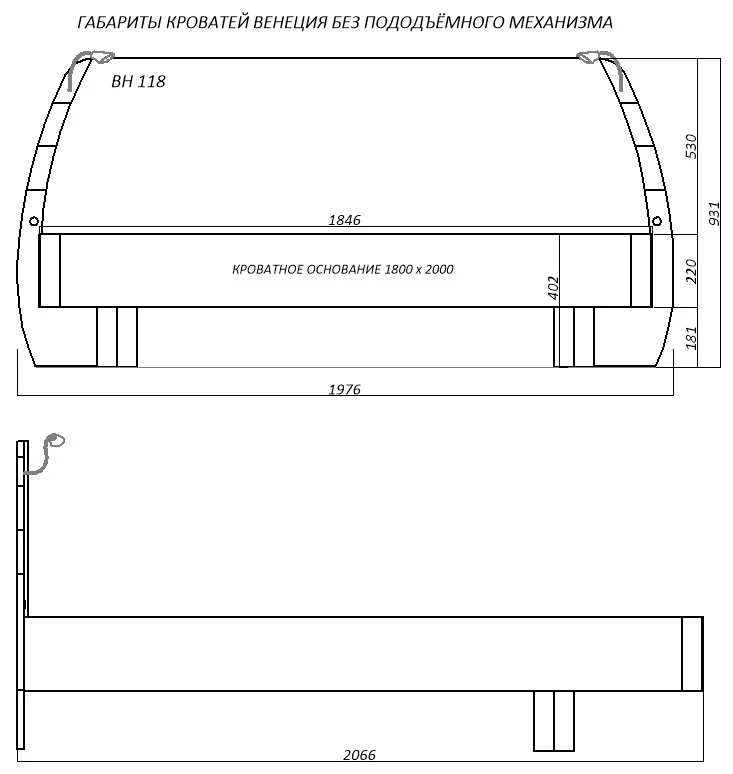 ГАБАРИТЫ КРОВАТЕЙ ВЕНЕЦИЯ БЕЗ ПОДОДЪЁМНОГО МЕХАНИЗМА

ВН 118

530

931

1846

КРОВАТНОЕ ОСНОВАНИЕ 1800 х 2000

402

220

181

1976

2066